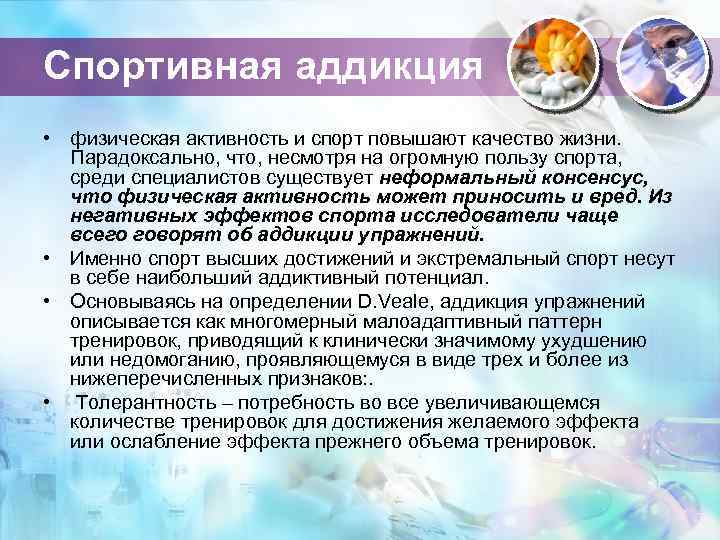 Спортивная аддикция

• физическая активность и спорт повышают качество жизни. Парадоксально, что, несмотря на огромную пользу спорта, среди специалистов существует неформальный консенсус, что физическая активность может приносить и вред. Из негативных эффектов спорта исследователи чаще всего говорят об аддикции упражнений.

• Именно спорт высших достижений и экстремальный спорт несут в себе наибольший аддиктивный потенциал.

• Основываясь на определении D.Veale, аддикция упражнений описывается как многомерный малоадаптивный паттерн тренировок, приводящий к клинически значимому ухудшению или недомоганию, проявляющемуся в виде трех и более из нижеперечисленных признаков:.

• Толерантность – потребность во все увеличивающемся количестве тренировок для достижения желаемого эффекта или ослабление эффекта прежнего объема тренировок.